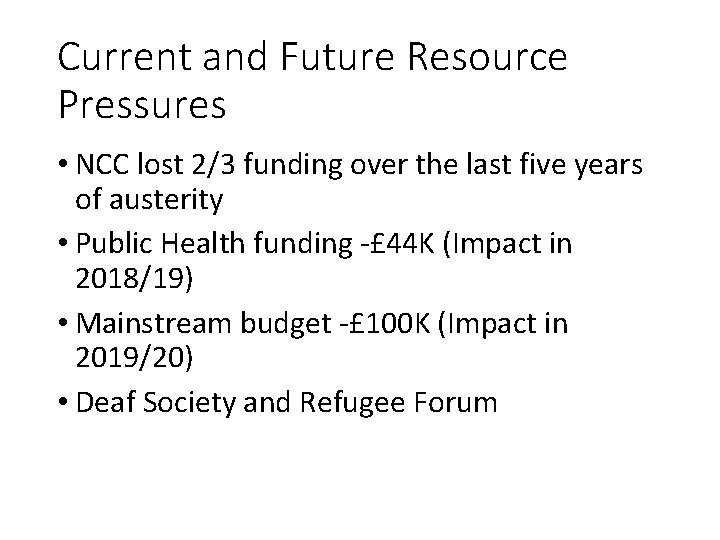 Current and Future Resource Pressures

• NCC lost 2/3 funding over the last five years of austerity
• Public Health funding -£44K (Impact in 2018/19)
• Mainstream budget -£100K (Impact in 2019/20)
• Deaf Society and Refugee Forum